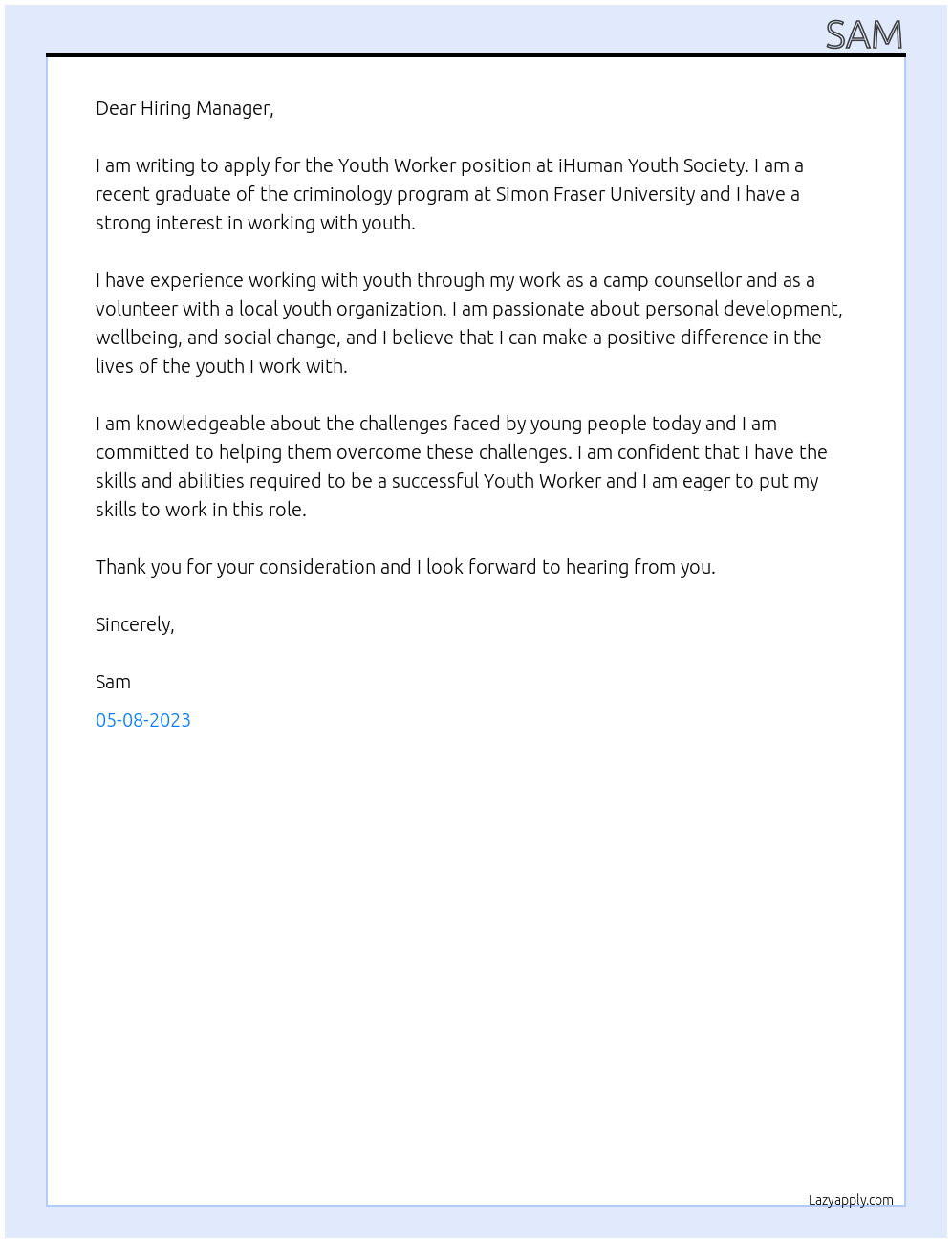 SAM

Dear Hiring Manager,

I am writing to apply for the Youth Worker position at iHuman Youth Society. I am a recent graduate of the criminology program at Simon Fraser University and I have a strong interest in working with youth.

I have experience working with youth through my work as a camp counsellor and as a volunteer with a local youth organization. I am passionate about personal development, wellbeing, and social change, and I believe that I can make a positive difference in the lives of the youth I work with.

I am knowledgeable about the challenges faced by young people today and I am committed to helping them overcome these challenges. I am confident that I have the skills and abilities required to be a successful Youth Worker and I am eager to put my skills to work in this role.

Thank you for your consideration and I look forward to hearing from you.

Sincerely,

Sam

05-08-2023

Lazyapply.com